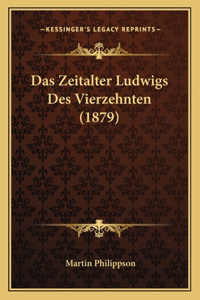 —KESSINGER'S LEGACY REPRINTS—

Das Zeitalter Ludwigs Des Vierzehnten (1879)

Martin Philippson